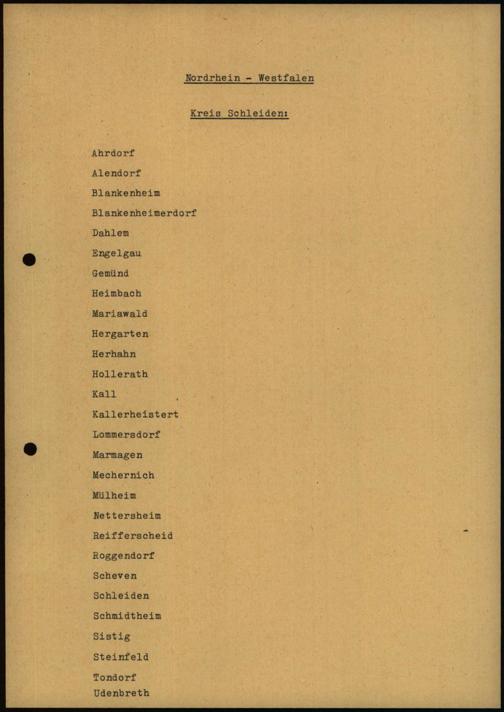 Nordrhein - Westfalen

Kreis Schleiden:

Ahrdorf
Alendorf
Blankenheim
Blankenheimerdorf
Dahlem
Engelgau
Gemünd
Heimbach
Mariawald
Hergarten
Herhahn
Hollerath
Kall
Kallerheistert
Lommersdorf
Marmagen
Mechernich
Mülheim
Nettersheim
Reifferscheid
Roggendorf
Scheven
Schleiden
Schmidtheim
Sistig
Steinfeld
Tondorf
Udenbreth